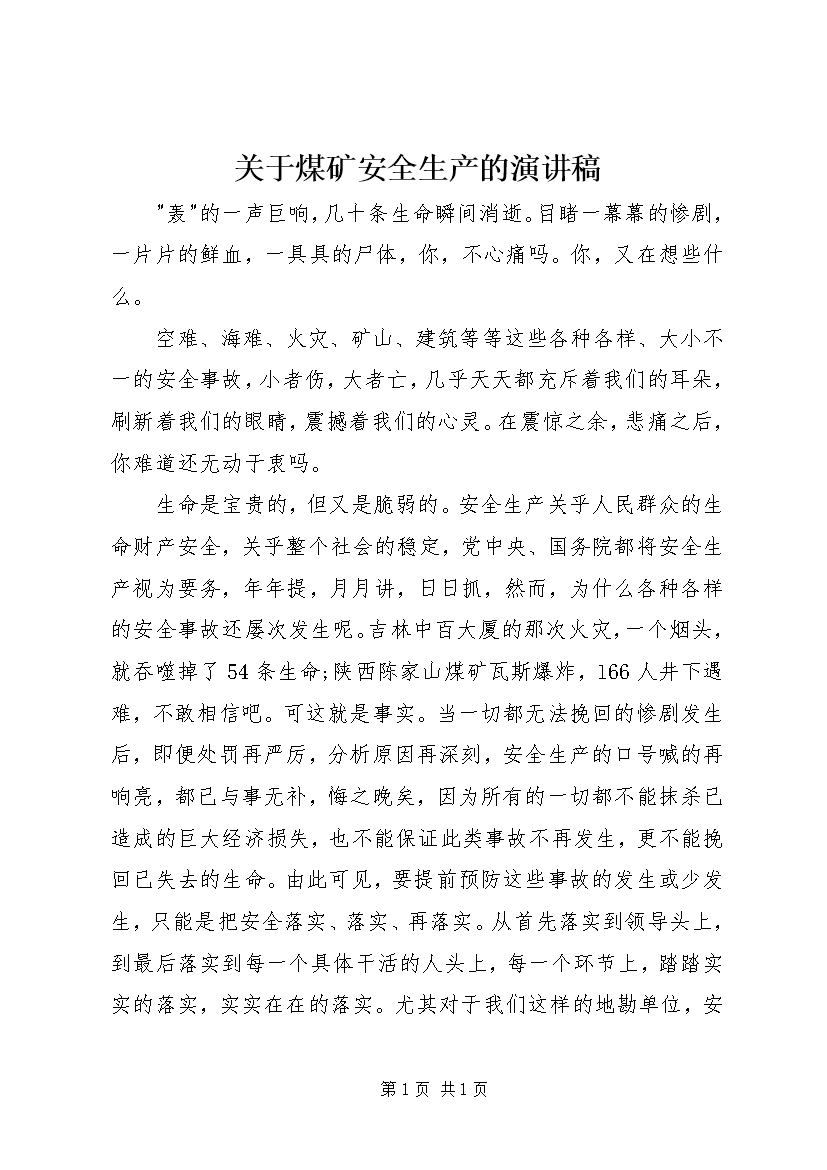 关于煤矿安全生产的演讲稿

"轰"的一声巨响，几十条生命瞬间消逝。目睹一幕幕的惨剧，一片片的鲜血，一具具的尸体，你，不心痛吗。你，又在想些什么。

空难、海难、火灾、矿山、建筑等等这些各种各样、大小不一的安全事故，小者伤，大者亡，几乎天天都充斥着我们的耳朵，刷新着我们的眼睛，震撼着我们的心灵。在震惊之余，悲痛之后，你难道还无动于衷吗。

生命是宝贵的，但又是脆弱的。安全生产关乎人民群众的生命财产安全，关乎整个社会的稳定，党中央、国务院都将安全生产视为要务，年年提，月月讲，日日抓，然而，为什么各种各样的安全事故还屡次发生呢。吉林中百大厦的那次火灾，一个烟头，就吞噬掉了54条生命;陕西陈家山煤矿瓦斯爆炸，166人井下遇难，不敢相信吧。可这就是事实。当一切都无法挽回的惨剧发生后，即便处罚再严厉，分析原因再深刻，安全生产的口号喊的再响亮，都已与事无补，悔之晚矣，因为所有的一切都不能抹杀已造成的巨大经济损失，也不能保证此类事故不再发生，更不能挽回已失去的生命。由此可见，要提前预防这些事故的发生或少发生，只能是把安全落实、落实、再落实。从首先落实到领导头上，到最后落实到每一个具体干活的人头上，每一个环节上，踏踏实实的落实，实实在在的落实。尤其对于我们这样的地勘单位，安

第1页 共1页